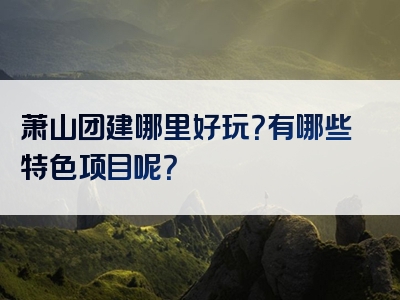 萧山团建哪里好玩?有哪些特色项目呢?